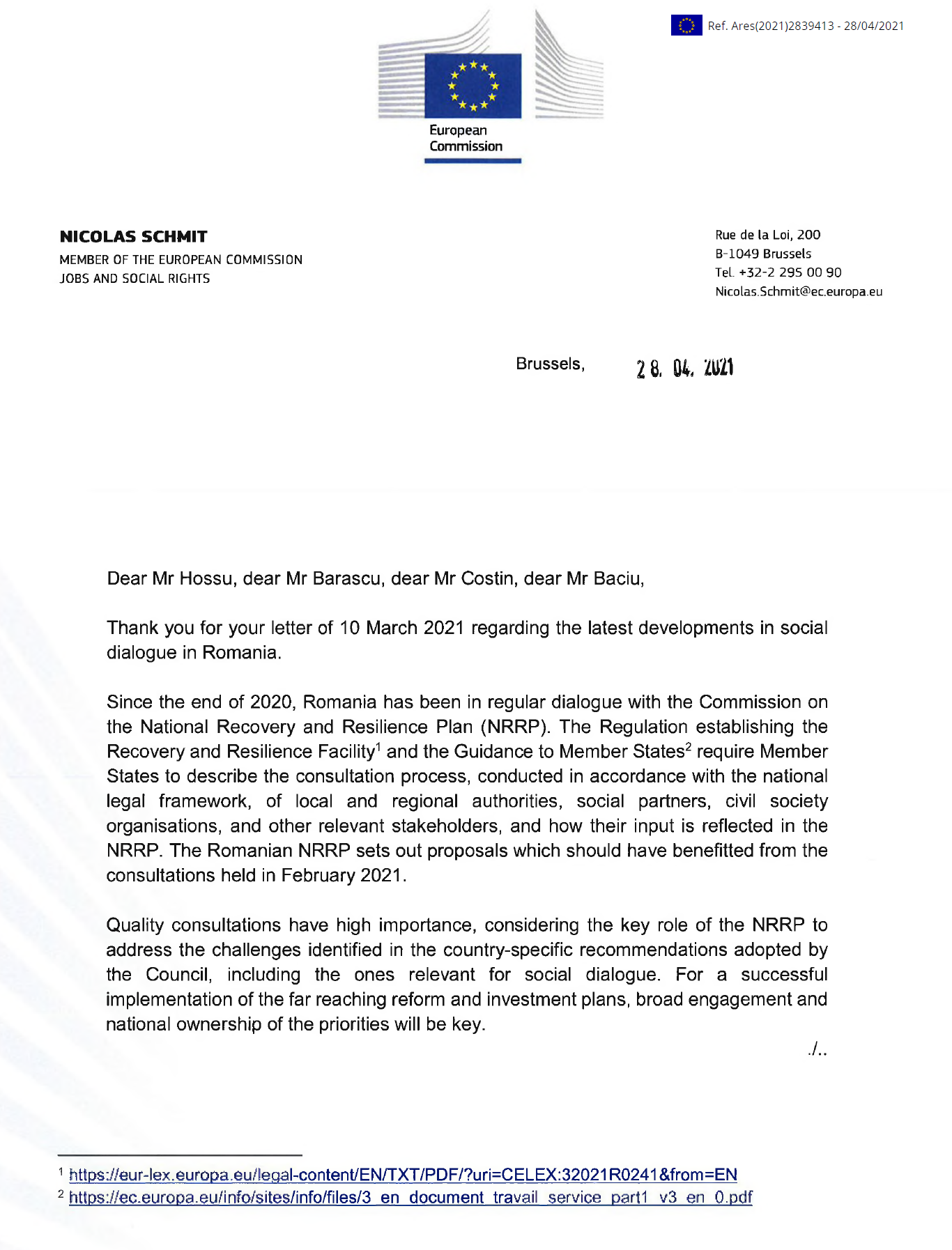 Ref. Ares(2021)2839413 - 28/04/2021

European Commission

NICOLAS SCHMIT
MEMBER OF THE EUROPEAN COMMISSION
JOBS AND SOCIAL RIGHTS

Rue de la Loi, 200
B-1049 Brussels
Tel. +32-2 295 00 90
Nicolas.Schmit@ec.europa.eu

Brussels, 28. 04. 2021

Dear Mr Hossu, dear Mr Barascu, dear Mr Costin, dear Mr Baciu,

Thank you for your letter of 10 March 2021 regarding the latest developments in social dialogue in Romania.

Since the end of 2020, Romania has been in regular dialogue with the Commission on the National Recovery and Resilience Plan (NRRP). The Regulation establishing the Recovery and Resilience Facility$^1$ and the Guidance to Member States$^2$ require Member States to describe the consultation process, conducted in accordance with the national legal framework, of local and regional authorities, social partners, civil society organisations, and other relevant stakeholders, and how their input is reflected in the NRRP. The Romanian NRRP sets out proposals which should have benefitted from the consultations held in February 2021.

Quality consultations have high importance, considering the key role of the NRRP to address the challenges identified in the country-specific recommendations adopted by the Council, including the ones relevant for social dialogue. For a successful implementation of the far reaching reform and investment plans, broad engagement and national ownership of the priorities will be key.

./..

$^1$ https://eur-lex.europa.eu/legal-content/EN/TXT/PDF/?uri=CELEX:32021R0241&from=EN
$^2$ https://ec.europa.eu/info/sites/info/files/3_en_document_travail_service_part1_v3_en_0.pdf